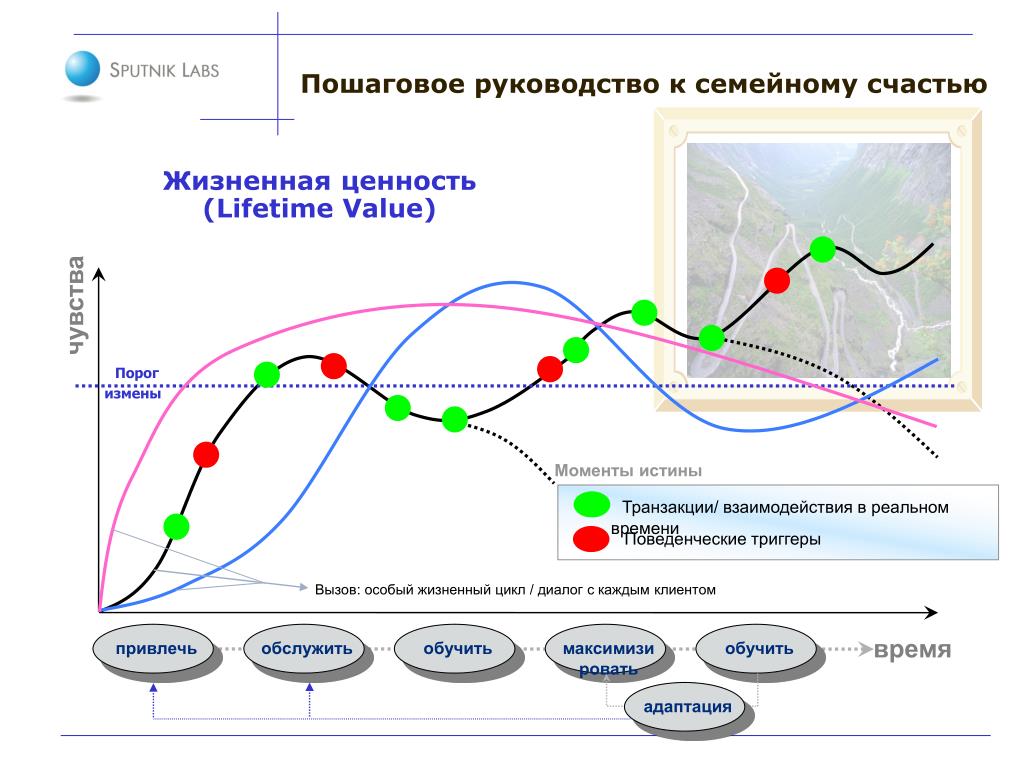 SPUTNIK LABS

Пошаговое руководство к семейному счастью

Жизненная ценность
(Lifetime Value)

чувства

Порог
измены

Моменты истины

Транзакции/ взаимодействия в реальном времени

Поведенческие триггеры

Вызов: особый жизненный цикл / диалог с каждым клиентом

привлечь

обслужить

обучить

максимизировать

обучить

время

адаптация